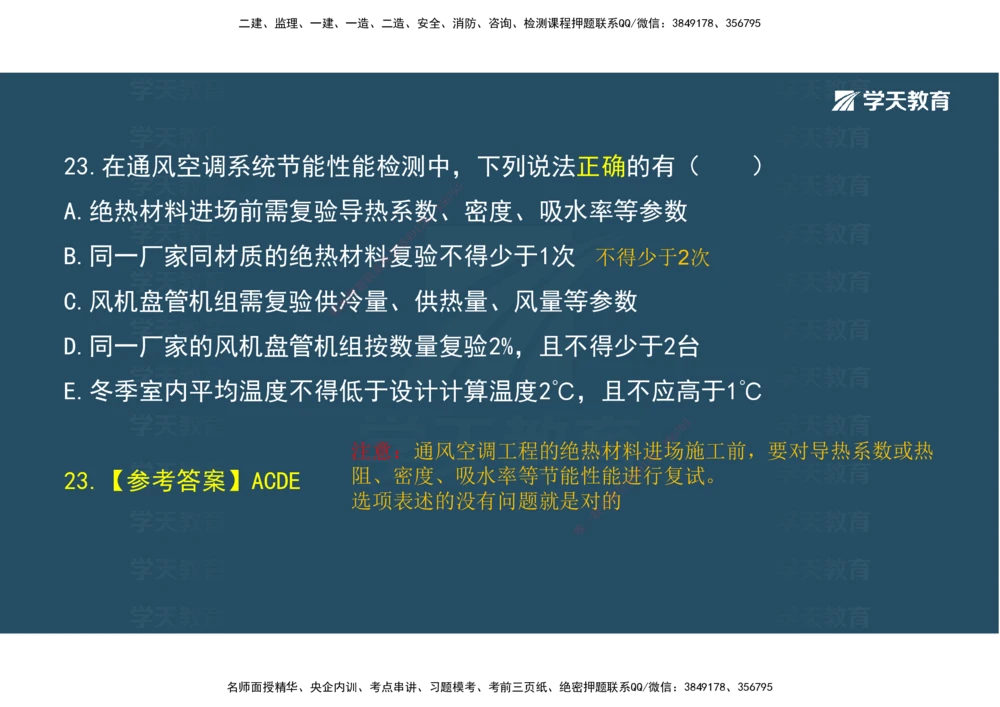 二建、监理、一建、一造、二造、安全、消防、咨询、检测课程押题联系QQ/微信：3849178、356795

学天教育

23.在通风空调系统节能性能检测中，下列说法正确的有（　　）
A.绝热材料进场前需复验导热系数、密度、吸水率等参数
B.同一厂家同材质的绝热材料复验不得少于1次　不得少于2次
C.风机盘管机组需复验供冷量、供热量、风量等参数
D.同一厂家的风机盘管机组按数量复验2%，且不得少于2台
E.冬季室内平均温度不得低于设计计算温度2℃，且不应高于1℃

23.【参考答案】ACDE

注意，通风空调工程的绝热材料进场施工前，要对导热系数或热阻、密度、吸水率等节能性能进行复试。
选项表述的没有问题就是对的

名师面授精华、央企内训、考点串讲、习题模考、考前三页纸、绝密押题联系QQ/微信：3849178、356795